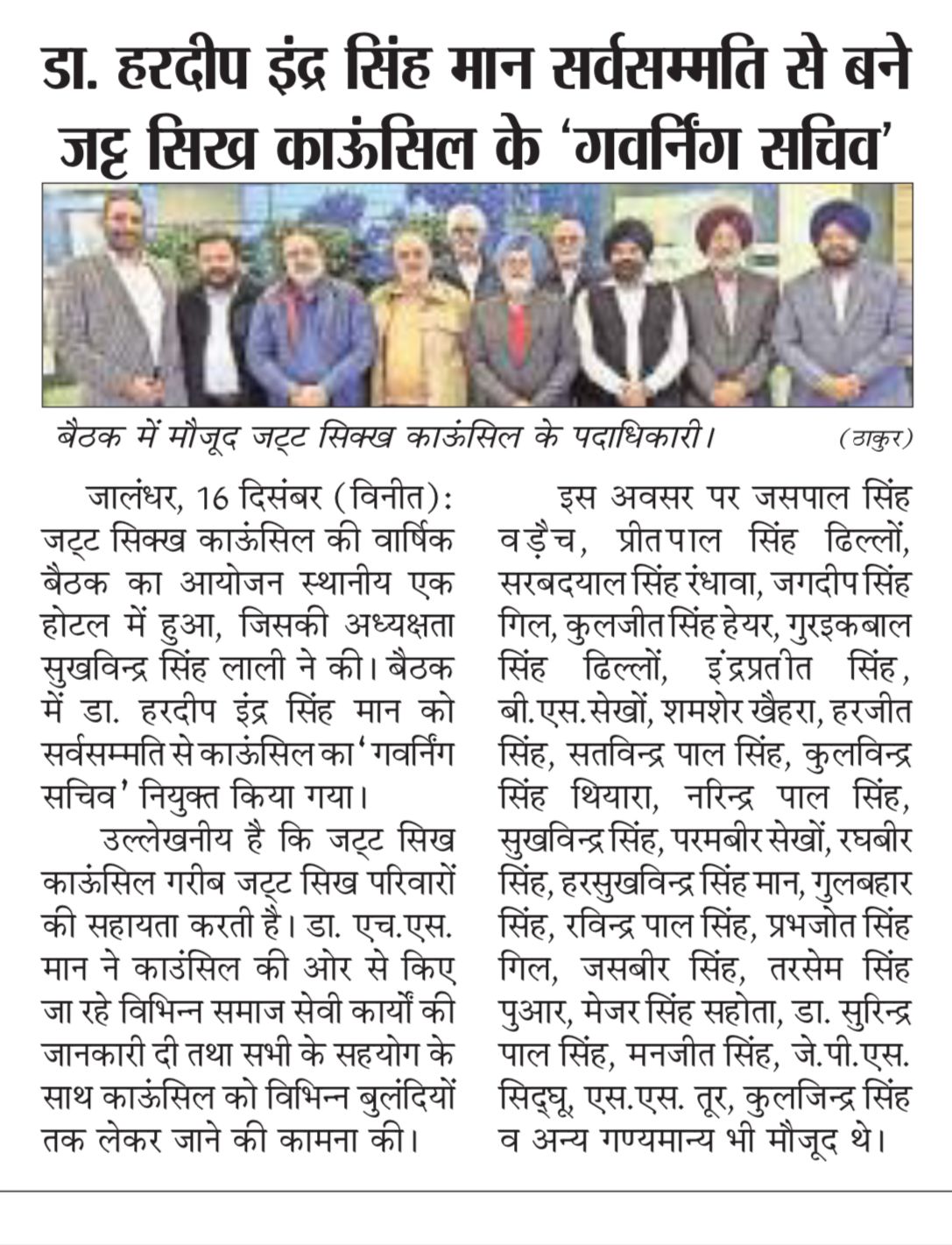 डा. हरदीप इंद्र सिंह मान सर्वसम्मति से बने जट्ट सिख काऊंसिल के 'गवर्निंग सचिव'

बैठक में मौजूद जट्ट सिक्ख काऊंसिल के पदाधिकारी। (ठाकुर)

जालंधर, 16 दिसंबर (विनीत): जट्ट सिक्ख काऊंसिल की वार्षिक बैठक का आयोजन स्थानीय एक होटल में हुआ, जिसकी अध्यक्षता सुखविन्द्र सिंह लाली ने की। बैठक में डा. हरदीप इंद्र सिंह मान को सर्वसम्मति से काऊंसिल का 'गवर्निंग सचिव' नियुक्त किया गया।

उल्लेखनीय है कि जट्ट सिख काऊंसिल गरीब जट्ट सिख परिवारों की सहायता करती है। डा. एच.एस. मान ने काउंसिल की ओर से किए जा रहे विभिन्न समाज सेवी कार्यों की जानकारी दी तथा सभी के सहयोग के साथ काऊंसिल को विभिन्न बुलंदियों तक लेकर जाने की कामना की।

इस अवसर पर जसपाल सिंह वड़ैच, प्रीतपाल सिंह ढिल्लों, सरबदयाल सिंह रंधावा, जगदीप सिंह गिल, कुलजीत सिंह हेयर, गुरइकबाल सिंह ढिल्लों, इंद्रप्रतीत सिंह, बी.एस.सेखों, शमशेर खैहरा, हरजीत सिंह, सतविन्द्र पाल सिंह, कुलविन्द्र सिंह थियारा, नरिन्द्र पाल सिंह, सुखविन्द्र सिंह, परमबीर सेखों, रघबीर सिंह, हरसुखविन्द्र सिंह मान, गुलबहार सिंह, रविन्द्र पाल सिंह, प्रभजोत सिंह गिल, जसबीर सिंह, तरसेम सिंह पुआर, मेजर सिंह सहोता, डा. सुरिन्द्र पाल सिंह, मनजीत सिंह, जे.पी.एस. सिद्घू, एस.एस. तूर, कुलजिन्द्र सिंह व अन्य गण्यमान्य भी मौजूद थे।